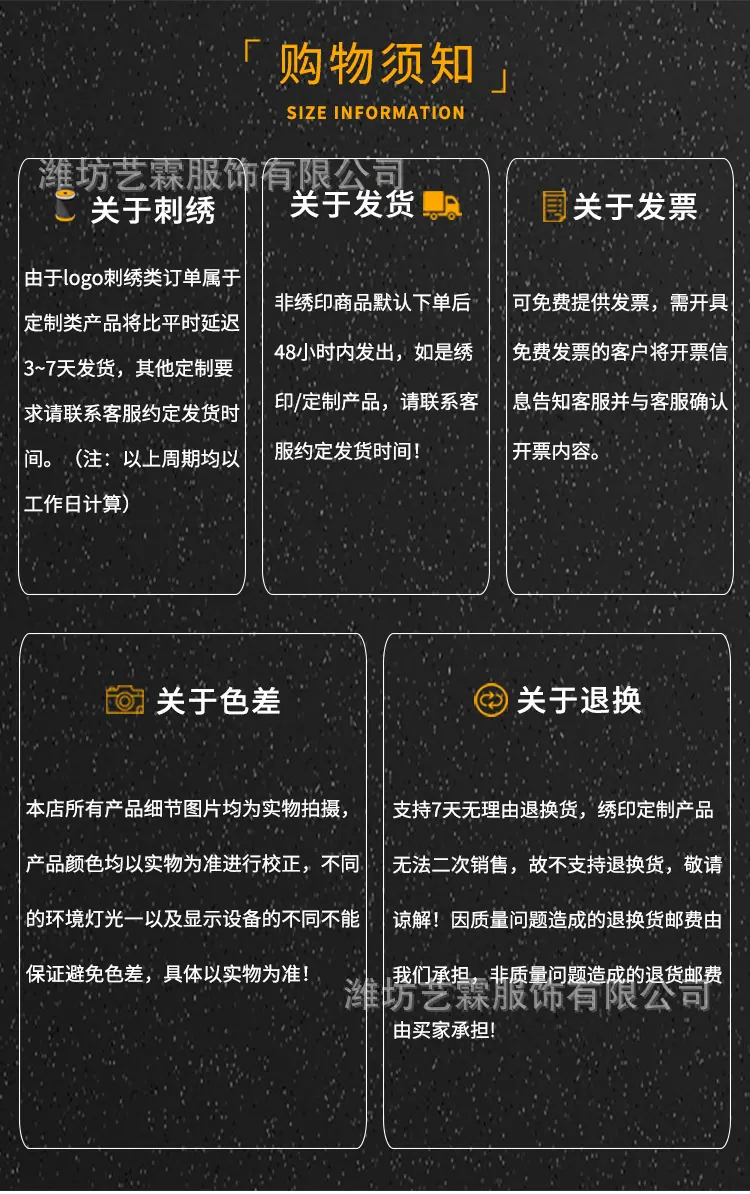 「 购物须知 」
SIZE INFORMATION

潍坊艺霖服饰有限公司

关于刺绣

由于logo刺绣类订单属于定制类产品将比平时延迟3~7天发货，其他定制要求请联系客服约定发货时间。（注：以上周期均以工作日计算）

关于发货

非绣印商品默认下单后48小时内发出，如是绣印/定制产品，请联系客服约定发货时间！

关于发票

可免费提供发票，需开具免费发票的客户将开票信息告知客服并与客服确认开票内容。

关于色差

本店所有产品细节图片均为实物拍摄，产品颜色均以实物为准进行校正，不同的环境灯光一以及显示设备的不同不能保证避免色差，具体以实物为准！

关于退换

支持7天无理由退换货，绣印定制产品无法二次销售，故不支持退换货，敬请谅解！因质量问题造成的退换货邮费由我们承担，非质量问题造成的退货邮费由买家承担！

潍坊艺霖服饰有限公司